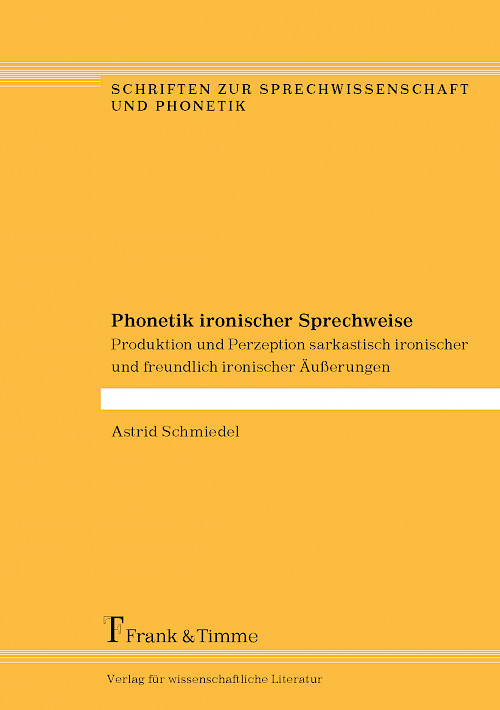 SCHRIFTEN ZUR SPRECHWISSENSCHAFT UND PHONETIK

Phonetik ironischer Sprechweise

Produktion und Perzeption sarkastisch ironischer und freundlich ironischer Äußerungen

Astrid Schmiedel

Frank & Timme

Verlag für wissenschaftliche Literatur